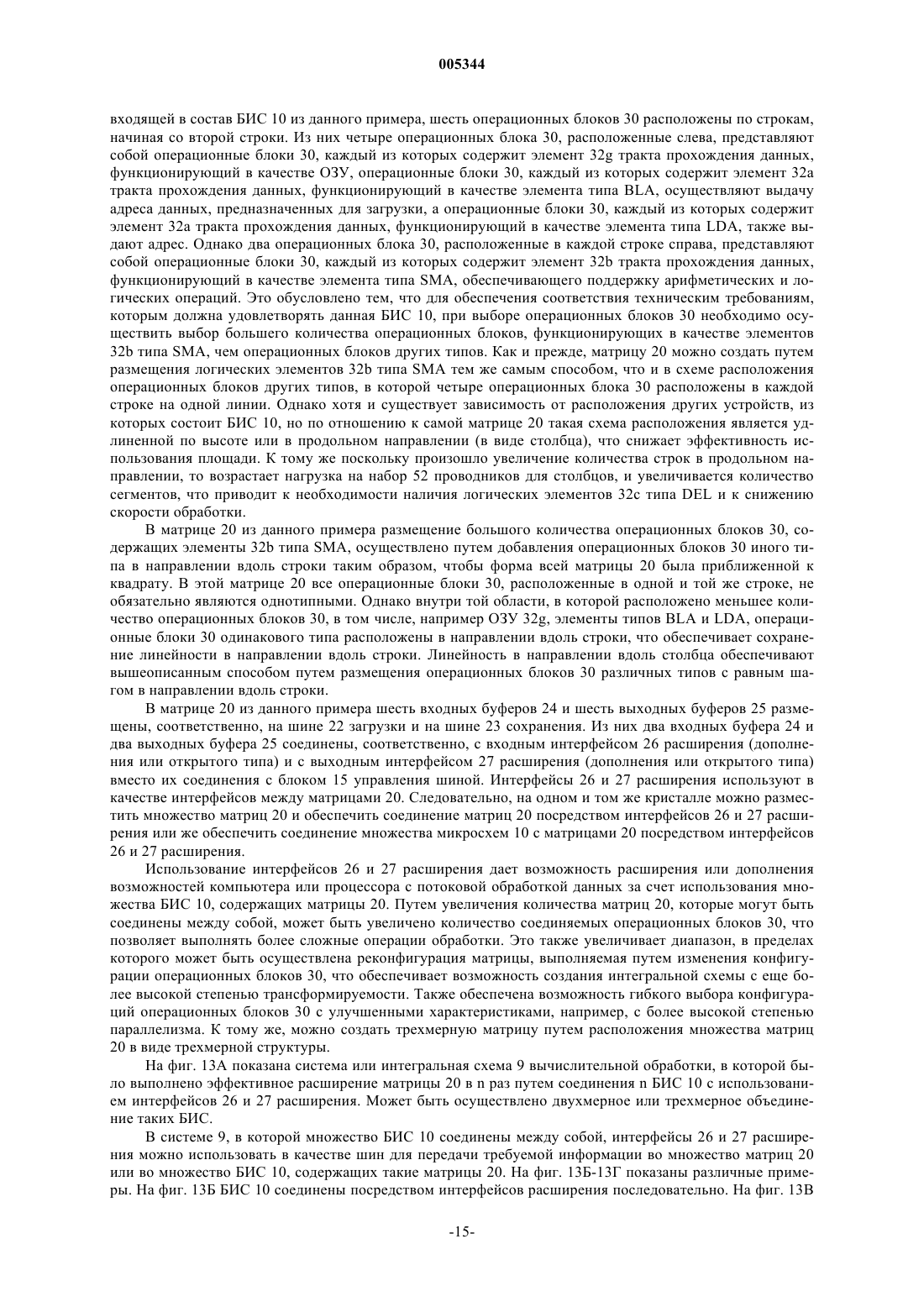 005344

входящей в состав БИС 10 из данного примера, шесть операционных блоков 30 расположены по строкам, начиная со второй строки. Из них четыре операционных блока 30, расположенные слева, представляют собой операционные блоки 30, каждый из которых содержит элемент 32g тракта прохождения данных, функционирующий в качестве ОЗУ, операционные блоки 30, каждый из которых содержит элемент 32a тракта прохождения данных, функционирующий в качестве элемента типа BLA, осуществляют выдачу адреса данных, предназначенных для загрузки, а операционные блоки 30, каждый из которых содержит элемент 32a тракта прохождения данных, функционирующий в качестве элемента типа LDA, также выдают адрес. Однако два операционных блока 30, расположенные в каждой строке справа, представляют собой операционные блоки 30, каждый из которых содержит элемент 32b тракта прохождения данных, функционирующий в качестве элемента типа SMA, обеспечивающего поддержку арифметических и логических операций. Это обусловлено тем, что для обеспечения соответствия техническим требованиям, которым должна удовлетворять данная БИС 10, при выборе операционных блоков 30 необходимо осуществить выбор большего количества операционных блоков, функционирующих в качестве элементов 32b типа SMA, чем операционных блоков других типов. Как и прежде, матрицу 20 можно создать путем размещения логических элементов 32b типа SMA тем же самым способом, что и в схеме расположения операционных блоков других типов, в которой четыре операционных блока 30 расположены в каждой строке на одной линии. Однако хотя и существует зависимость от расположения других устройств, из которых состоит БИС 10, но по отношению к самой матрице 20 такая схема расположения является удлиненной по высоте или в продольном направлении (в виде столбца), что снижает эффективность использования площади. К тому же поскольку произошло увеличение количества строк в продольном направлении, то возрастает нагрузка на набор 52 проводников для столбцов, и увеличивается количество сегментов, что приводит к необходимости наличия логических элементов 32c типа DEL и к снижению скорости обработки.

В матрице 20 из данного примера размещение большого количества операционных блоков 30, содержащих элементы 32b типа SMA, осуществлено путем добавления операционных блоков 30 иного типа в направлении вдоль строки таким образом, чтобы форма всей матрицы 20 была приближенной к квадрату. В этой матрице 20 все операционные блоки 30, расположенные в одной и той же строке, не обязательно являются однотипными. Однако внутри той области, в которой расположено меньшее количество операционных блоков 30, в том числе, например ОЗУ 32g, элементы типов BLA и LDA, операционные блоки 30 одинакового типа расположены в направлении вдоль строки, что обеспечивает сохранение линейности в направлении вдоль строки. Линейность в направлении вдоль столбца обеспечивают вышеописанным способом путем размещения операционных блоков 30 различных типов с равным шагом в направлении вдоль строки.

В матрице 20 из данного примера шесть входных буферов 24 и шесть выходных буферов 25 размещены, соответственно, на шине 22 загрузки и на шине 23 сохранения. Из них два входных буфера 24 и два выходных буфера 25 соединены, соответственно, с входным интерфейсом 26 расширения (дополнения или открытого типа) и с выходным интерфейсом 27 расширения (дополнения или открытого типа) вместо их соединения с блоком 15 управления шиной. Интерфейсы 26 и 27 расширения используют в качестве интерфейсов между матрицами 20. Следовательно, на одном и том же кристалле можно разместить множество матриц 20 и обеспечить соединение матриц 20 посредством интерфейсов 26 и 27 расширения или же обеспечить соединение множества микросхем 10 с матрицами 20 посредством интерфейсов 26 и 27 расширения.

Использование интерфейсов 26 и 27 расширения дает возможность расширения или дополнения возможностей компьютера или процессора с потоковой обработкой данных за счет использования множества БИС 10, содержащих матрицы 20. Путем увеличения количества матриц 20, которые могут быть соединены между собой, может быть увеличено количество соединяемых операционных блоков 30, что позволяет выполнять более сложные операции обработки. Это также увеличивает диапазон, в пределах которого может быть осуществлена реконфигурация матрицы, выполняемая путем изменения конфигурации операционных блоков 30, что обеспечивает возможность создания интегральной схемы с еще более высокой степенью трансформируемости. Также обеспечена возможность гибкого выбора конфигураций операционных блоков 30 с улучшенными характеристиками, например, с более высокой степенью параллелизма. К тому же, можно создать трехмерную матрицу путем расположения множества матриц 20 в виде трехмерной структуры.

На фиг. 13А показана система или интегральная схема 9 вычислительной обработки, в которой было выполнено эффективное расширение матрицы 20 в n раз путем соединения n БИС 10 с использованием интерфейсов 26 и 27 расширения. Может быть осуществлено двухмерное или трехмерное объединение таких БИС.

В системе 9, в которой множество БИС 10 соединены между собой, интерфейсы 26 и 27 расширения можно использовать в качестве шин для передачи требуемой информации во множество матриц 20 или во множество БИС 10, содержащих такие матрицы 20. На фиг. 13Б-13Г показаны различные примеры. На фиг. 13Б БИС 10 соединены посредством интерфейсов расширения последовательно. На фиг. 13В

-15-